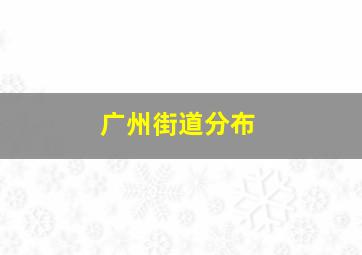 广州街道分布